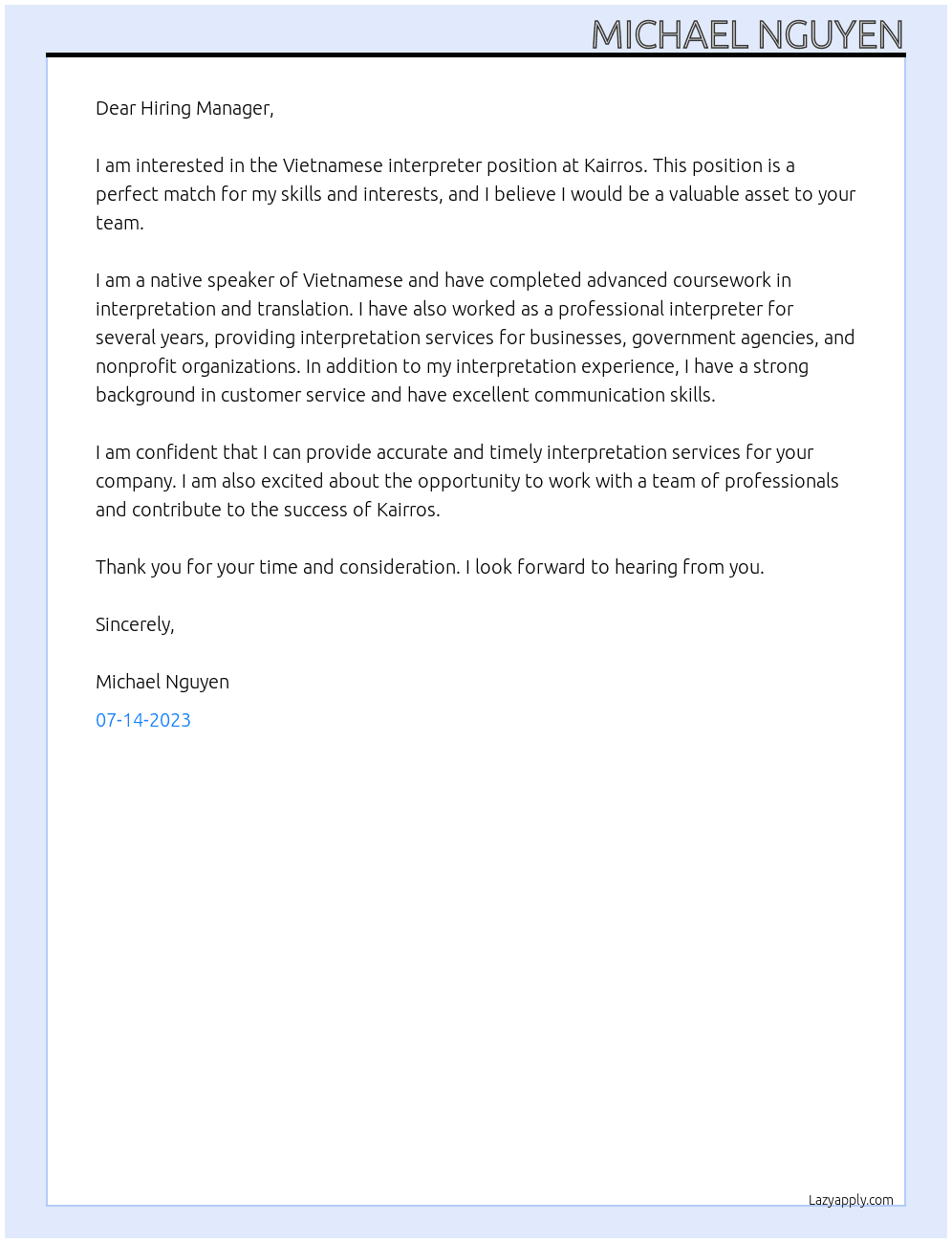 MICHAEL NGUYEN

Dear Hiring Manager,

I am interested in the Vietnamese interpreter position at Kairros. This position is a perfect match for my skills and interests, and I believe I would be a valuable asset to your team.

I am a native speaker of Vietnamese and have completed advanced coursework in interpretation and translation. I have also worked as a professional interpreter for several years, providing interpretation services for businesses, government agencies, and nonprofit organizations. In addition to my interpretation experience, I have a strong background in customer service and have excellent communication skills.

I am confident that I can provide accurate and timely interpretation services for your company. I am also excited about the opportunity to work with a team of professionals and contribute to the success of Kairros.

Thank you for your time and consideration. I look forward to hearing from you.

Sincerely,

Michael Nguyen

07-14-2023

Lazyapply.com